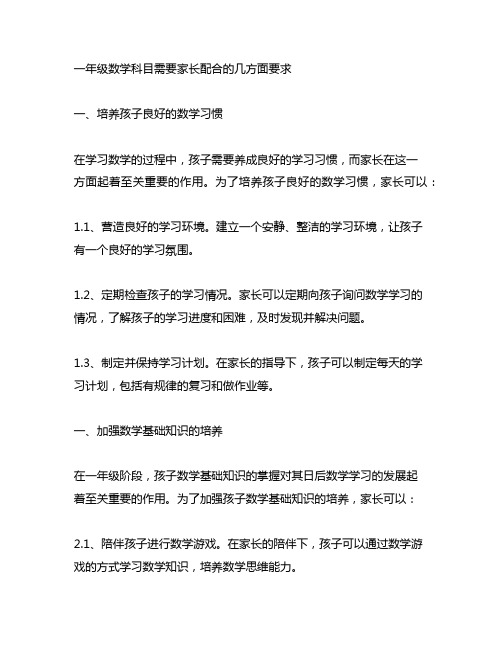 一年级数学科目需要家长配合的几方面要求

一、培养孩子良好的数学习惯

在学习数学的过程中，孩子需要养成良好的学习习惯，而家长在这一方面起着至关重要的作用。为了培养孩子良好的数学习惯，家长可以：

1.1、营造良好的学习环境。建立一个安静、整洁的学习环境，让孩子有一个良好的学习氛围。

1.2、定期检查孩子的学习情况。家长可以定期向孩子询问数学学习的情况，了解孩子的学习进度和困难，及时发现并解决问题。

1.3、制定并保持学习计划。在家长的指导下，孩子可以制定每天的学习计划，包括有规律的复习和做作业等。

一、加强数学基础知识的培养

在一年级阶段，孩子数学基础知识的掌握对其日后数学学习的发展起着至关重要的作用。为了加强孩子数学基础知识的培养，家长可以：

2.1、陪伴孩子进行数学游戏。在家长的陪伴下，孩子可以通过数学游戏的方式学习数学知识，培养数学思维能力。